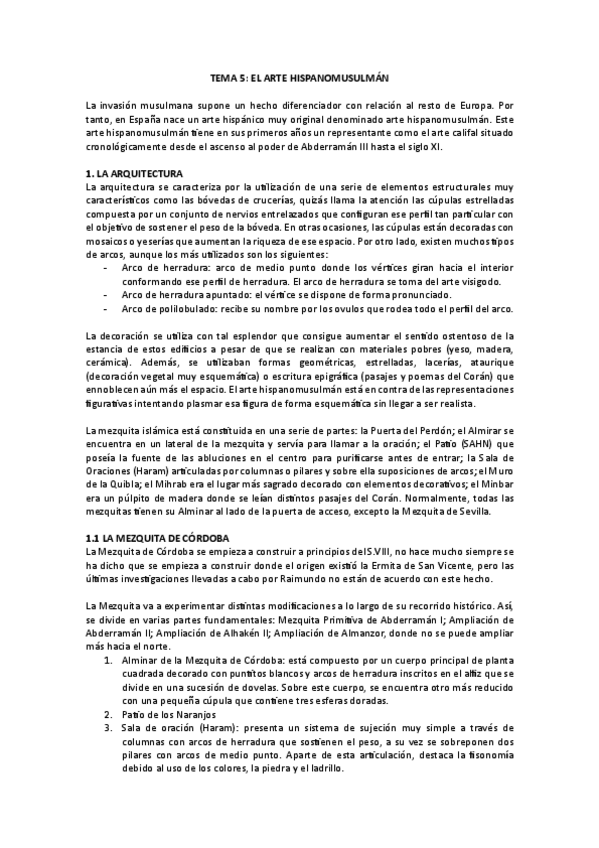 TEMA 5: EL ARTE HISPANOMUSULMÁN

La invasión musulmana supone un hecho diferenciador con relación al resto de Europa. Por tanto, en España nace un arte hispánico muy original denominado arte hispanomusulmán. Este arte hispanomusulmán tiene en sus primeros años un representante como el arte califal situado cronológicamente desde el ascenso al poder de Abderramán III hasta el siglo XI.

1. LA ARQUITECTURA
La arquitectura se caracteriza por la utilización de una serie de elementos estructurales muy característicos como las bóvedas de crucerías, quizás llama la atención las cúpulas estrelladas compuesta por un conjunto de nervios entrelazados que configuran ese perfil tan particular con el objetivo de sostener el peso de la bóveda. En otras ocasiones, las cúpulas están decoradas con mosaicos o yeserías que aumentan la riqueza de ese espacio. Por otro lado, existen muchos tipos de arcos, aunque los más utilizados son los siguientes:
- Arco de herradura: arco de medio punto donde los vértices giran hacia el interior conformando ese perfil de herradura. El arco de herradura se toma del arte visigodo.
- Arco de herradura apuntado: el vértice se dispone de forma pronunciado.
- Arco de polilobulado: recibe su nombre por los ovulos que rodea todo el perfil del arco.

La decoración se utiliza con tal esplendor que consigue aumentar el sentido ostentoso de la estancia de estos edificios a pesar de que se realizan con materiales pobres (yeso, madera, cerámica). Además, se utilizaban formas geométricas, estrelladas, lacerías, ataurique (decoración vegetal muy esquemática) o escritura epigráfica (pasajes y poemas del Corán) que ennoblecen aún más el espacio. El arte hispanomusulmán está en contra de las representaciones figurativas intentando plasmar esa figura de forma esquemática sin llegar a ser realista.

La mezquita islámica está constituida en una serie de partes: la Puerta del Perdón; el Almirar se encuentra en un lateral de la mezquita y servía para llamar a la oración; el Patio (SAHN) que poseía la fuente de las abluciones en el centro para purificarse antes de entrar; la Sala de Oraciones (Haram) articuladas por columnas o pilares y sobre ella suposiciones de arcos; el Muro de la Quibla; el Mihrab era el lugar más sagrado decorado con elementos decorativos; el Minbar era un púlpito de madera donde se leían distintos pasajes del Corán. Normalmente, todas las mezquitas tienen su Alminar al lado de la puerta de acceso, excepto la Mezquita de Sevilla.

1.1 LA MEZQUITA DE CÓRDOBA
La Mezquita de Córdoba se empieza a construir a principios del S.VIII, no hace mucho siempre se ha dicho que se empieza a construir donde el origen existió la Ermita de San Vicente, pero las últimas investigaciones llevadas a cabo por Raimundo no están de acuerdo con este hecho.

La Mezquita va a experimentar distintas modificaciones a lo largo de su recorrido histórico. Así, se divide en varias partes fundamentales: Mezquita Primitiva de Abderramán I; Ampliación de Abderramán II; Ampliación de Alhakén II; Ampliación de Almanzor, donde no se puede ampliar más hacia el norte.
1. Alminar de la Mezquita de Córdoba: está compuesto por un cuerpo principal de planta cuadrada decorado con puntitos blancos y arcos de herradura inscritos en el alfiz que se divide en una sucesión de dovelas. Sobre este cuerpo, se encuentra otro más reducido con una pequeña cúpula que contiene tres esferas doradas.
2. Patio de los Naranjos
3. Sala de oración (Haram): presenta un sistema de sujeción muy simple a través de columnas con arcos de herradura que sostienen el peso, a su vez se sobreponen dos pilares con arcos de medio punto. Aparte de esta articulación, destaca la fisonomía debido al uso de los colores, la piedra y el ladrillo.